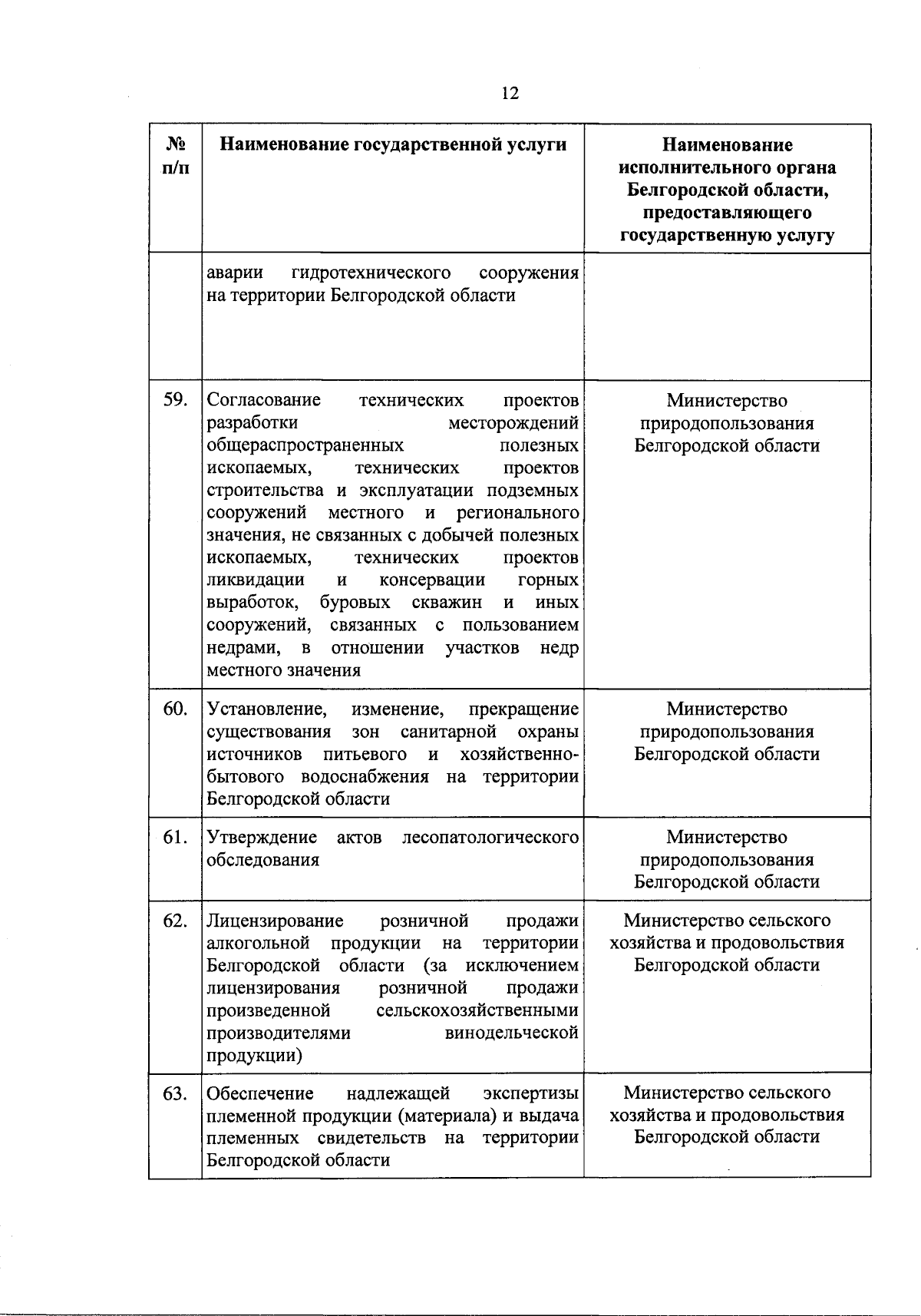 12

| № п/п | Наименование государственной услуги | Наименование исполнительного органа Белгородской области, предоставляющего государственную услугу |
|---|---|---|
| | аварии гидротехнического сооружения на территории Белгородской области | |
| 59. | Согласование технических проектов разработки месторождений общераспространенных полезных ископаемых, технических проектов строительства и эксплуатации подземных сооружений местного и регионального значения, не связанных с добычей полезных ископаемых, технических проектов ликвидации и консервации горных выработок, буровых скважин и иных сооружений, связанных с пользованием недрами, в отношении участков недр местного значения | Министерство природопользования Белгородской области |
| 60. | Установление, изменение, прекращение существования зон санитарной охраны источников питьевого и хозяйственно-бытового водоснабжения на территории Белгородской области | Министерство природопользования Белгородской области |
| 61. | Утверждение актов лесопатологического обследования | Министерство природопользования Белгородской области |
| 62. | Лицензирование розничной продажи алкогольной продукции на территории Белгородской области (за исключением лицензирования розничной продажи произведенной сельскохозяйственными производителями винодельческой продукции) | Министерство сельского хозяйства и продовольствия Белгородской области |
| 63. | Обеспечение надлежащей экспертизы племенной продукции (материала) и выдача племенных свидетельств на территории Белгородской области | Министерство сельского хозяйства и продовольствия Белгородской области |